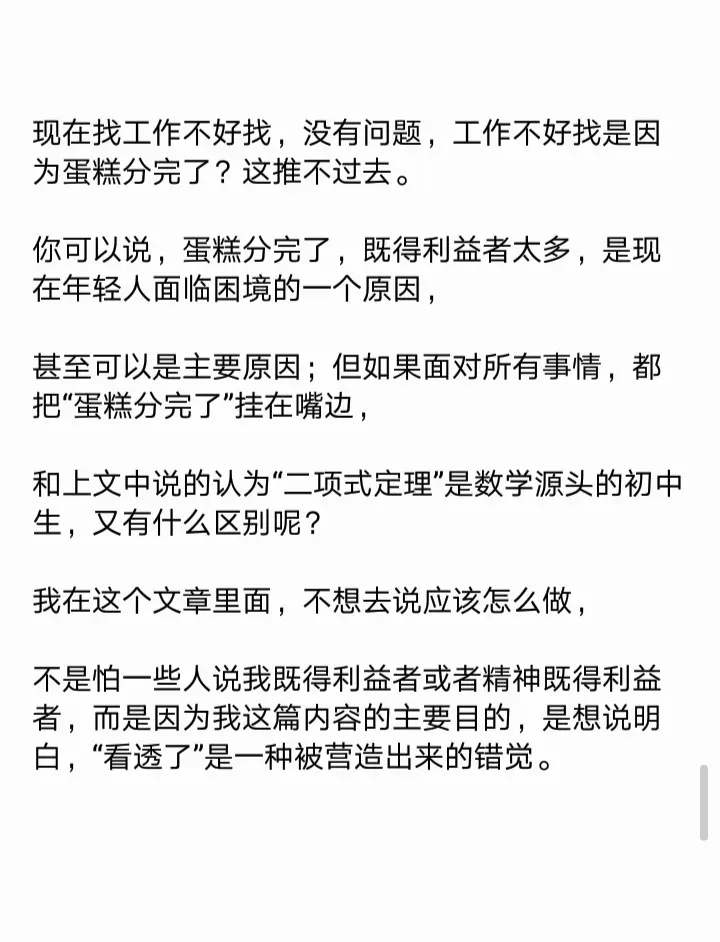 现在找工作不好找，没有问题，工作不好找是因为蛋糕分完了？这推不过去。

你可以说，蛋糕分完了，既得利益者太多，是现在年轻人面临困境的一个原因，

甚至可以是主要原因；但如果面对所有事情，都把“蛋糕分完了”挂在嘴边，

和上文中说的认为“二项式定理”是数学源头的初中生，又有什么区别呢？

我在这个文章里面，不想去说应该怎么做，

不是怕一些人说我既得利益者或者精神既得利益者，而是因为我这篇内容的主要目的，是想说明白，“看透了”是一种被营造出来的错觉。